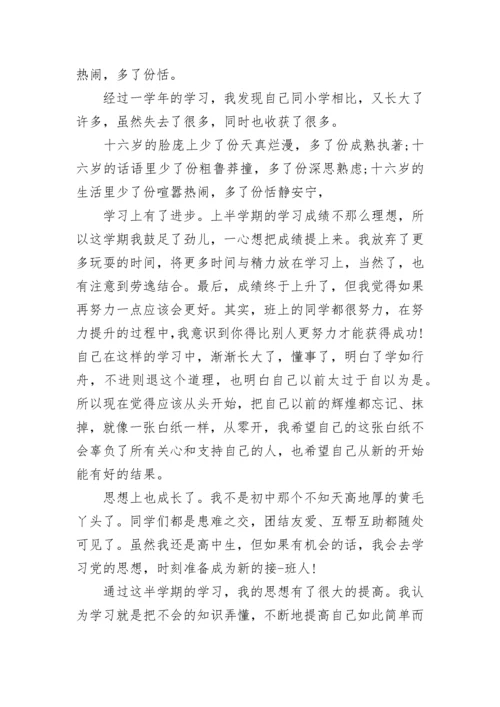 热闹，多了份恬。

经过一学年的学习，我发现自己同小学相比，又长大了许多，虽然失去了很多，同时也收获了很多。

十六岁的脸庞上少了份天真烂漫，多了份成熟执著;十六岁的话语里少了份粗鲁莽撞，多了份深思熟虑;十六岁的生活里少了份喧嚣热闹，多了份恬静安宁，

学习上有了进步。上半学期的学习成绩不那么理想，所以这学期我鼓足了劲儿，一心想把成绩提上来。我放弃了更多玩耍的时间，将更多时间与精力放在学习上，当然了，也有注意到劳逸结合。最后，成绩终于上升了，但我觉得如果再努力一点应该会更好。其实，班上的同学都很努力，在努力提升的过程中,我意识到你得比别人更努力才能获得成功!自己在这样的学习中，渐渐长大了，懂事了，明白了学如行舟，不进则退这个道理，也明白自己以前太过于自以为是。所以现在觉得应该从头开始，把自己以前的辉煌都忘记、抹掉，就像一张白纸一样，从零开，我希望自己的这张白纸不会辜负了所有关心和支持自己的人，也希望自己从新的开始能有好的结果。

思想上也成长了。我不是初中那个不知天高地厚的黄毛丫头了。同学们都是患难之交，团结友爱、互帮互助都随处可见了。虽然我还是高中生，但如果有机会的话，我会去学习党的思想，时刻准备成为新的接-班人!

通过这半学期的学习，我的思想有了很大的提高。我认为学习就是把不会的知识弄懂，不断地提高自己如此简单而